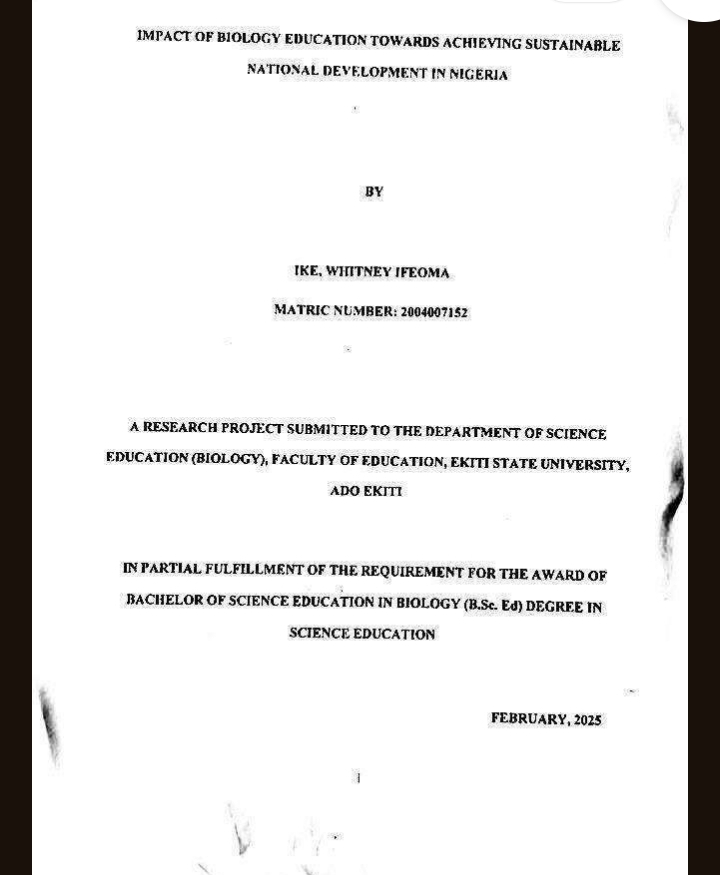 IMPACT OF BIOLOGY EDUCATION TOWARDS ACHIEVING SUSTAINABLE NATIONAL DEVELOPMENT IN NIGERIA

BY

IKE, WHITNEY IFEOMA

MATRIC NUMBER: 2004007152

A RESEARCH PROJECT SUBMITTED TO THE DEPARTMENT OF SCIENCE EDUCATION (BIOLOGY), FACULTY OF EDUCATION, EKITI STATE UNIVERSITY, ADO EKITI

IN PARTIAL FULFILLMENT OF THE REQUIREMENT FOR THE AWARD OF BACHELOR OF SCIENCE EDUCATION IN BIOLOGY (B.Sc. Ed) DEGREE IN SCIENCE EDUCATION

FEBRUARY, 2025

i